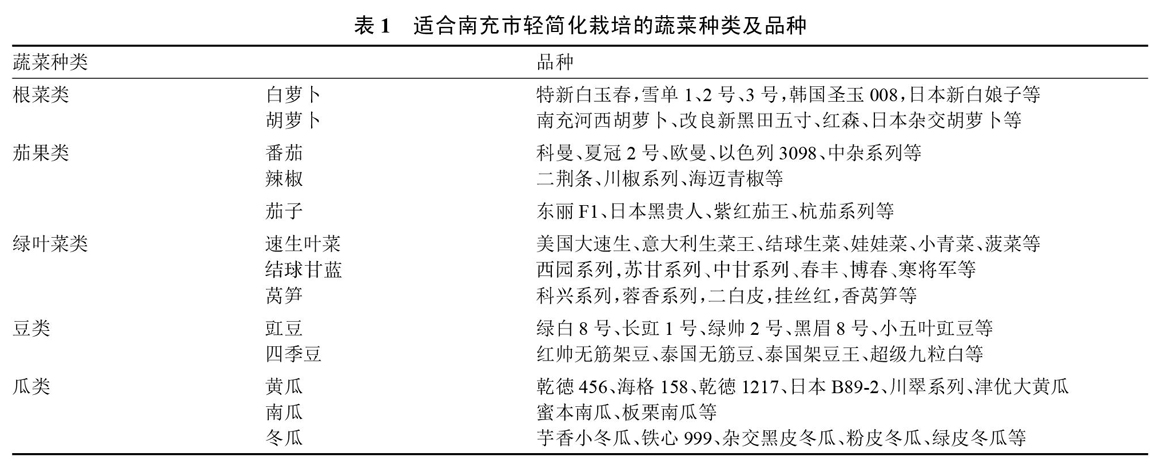 表 1　适合南充市轻简化栽培的蔬菜种类及品种

| 蔬菜种类 | | 品种 |
|---|---|---|
| 根菜类 | 白萝卜 | 特新白玉春，雪单 1、2 号、3 号，韩国圣玉 008，日本新白娘子等 |
| | 胡萝卜 | 南充河西胡萝卜、改良新黑田五寸、红森、日本杂交胡萝卜等 |
| 茄果类 | 番茄 | 科曼、夏冠 2 号、欧曼、以色列 3098、中杂系列等 |
| | 辣椒 | 二荆条、川椒系列、海迈青椒等 |
| | 茄子 | 东丽 F1、日本黑贵人、紫红茄王、杭茄系列等 |
| 绿叶菜类 | 速生叶菜 | 美国大速生、意大利生菜王、结球生菜、娃娃菜、小青菜、菠菜等 |
| | 结球甘蓝 | 西园系列，苏甘系列、中甘系列、春丰、博春、寒将军等 |
| | 莴笋 | 科兴系列，蓉香系列，二白皮，挂丝红，香莴笋等 |
| 豆类 | 豇豆 | 绿白 8 号、长豇 1 号、绿帅 2 号、黑眉 8 号、小五叶豇豆等 |
| | 四季豆 | 红帅无筋架豆、泰国无筋豆、泰国架豆王、超级九粒白等 |
| 瓜类 | 黄瓜 | 乾德 456、海格 158、乾德 1217、日本 B89-2、川翠系列、津优大黄瓜 |
| | 南瓜 | 蜜本南瓜、板栗南瓜等 |
| | 冬瓜 | 芋香小冬瓜、铁心 999、杂交黑皮冬瓜、粉皮冬瓜、绿皮冬瓜等 |